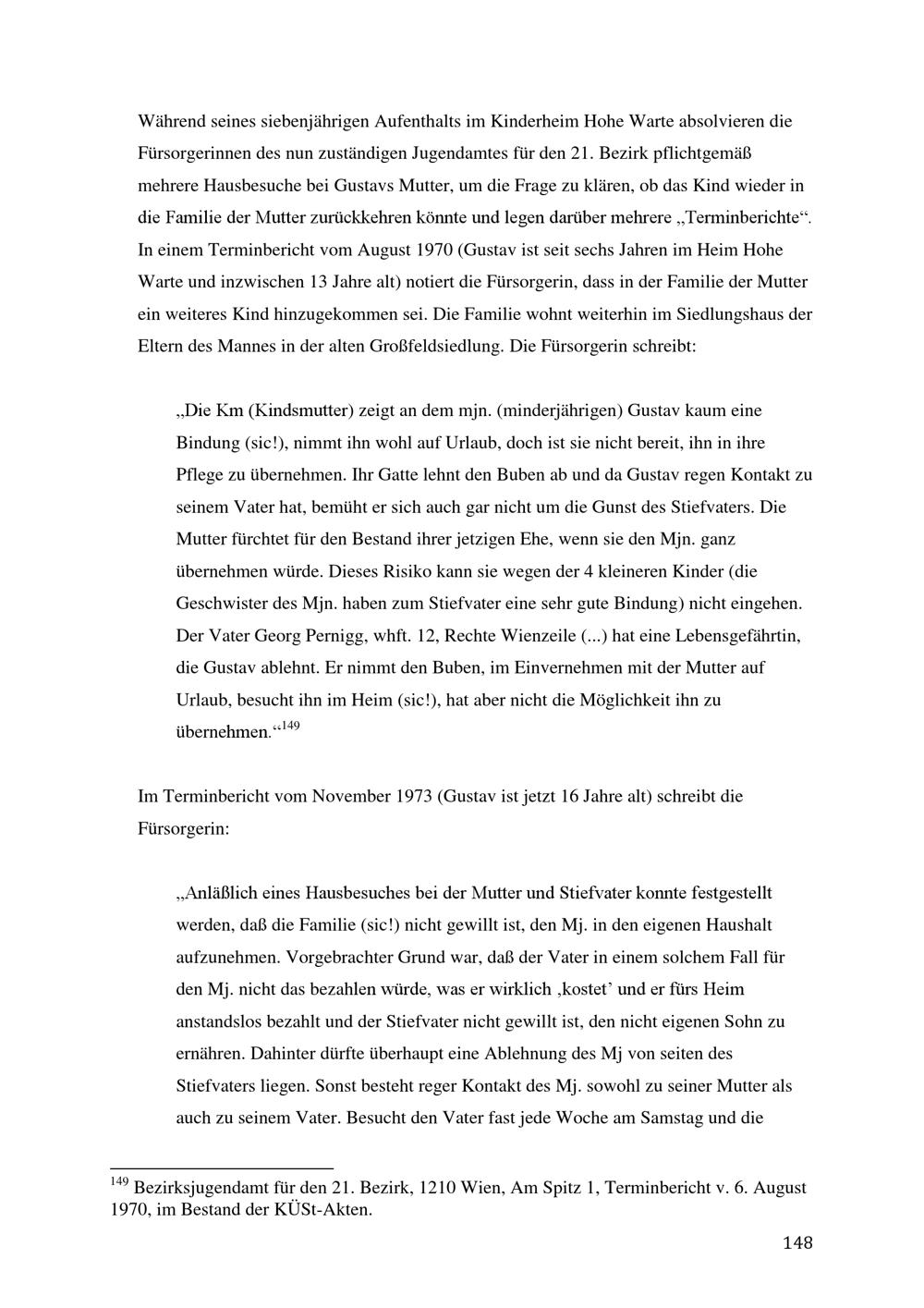 Während seines siebenjährigen Aufenthalts im Kinderheim Hohe Warte absolvieren die Fürsorgerinnen des nun zuständigen Jugendamtes für den 21. Bezirk pflichtgemäß mehrere Hausbesuche bei Gustavs Mutter, um die Frage zu klären, ob das Kind wieder in die Familie der Mutter zurückkehren könnte und legen darüber mehrere „Terminberichte“. In einem Terminbericht vom August 1970 (Gustav ist seit sechs Jahren im Heim Hohe Warte und inzwischen 13 Jahre alt) notiert die Fürsorgerin, dass in der Familie der Mutter ein weiteres Kind hinzugekommen sei. Die Familie wohnt weiterhin im Siedlungshaus der Eltern des Mannes in der alten Großfeldsiedlung. Die Fürsorgerin schreibt:

„Die Km (Kindsmutter) zeigt an dem mjn. (minderjährigen) Gustav kaum eine Bindung (sic!), nimmt ihn wohl auf Urlaub, doch ist sie nicht bereit, ihn in ihre Pflege zu übernehmen. Ihr Gatte lehnt den Buben ab und da Gustav regen Kontakt zu seinem Vater hat, bemüht er sich auch gar nicht um die Gunst des Stiefvaters. Die Mutter fürchtet für den Bestand ihrer jetzigen Ehe, wenn sie den Mjn. ganz übernehmen würde. Dieses Risiko kann sie wegen der 4 kleineren Kinder (die Geschwister des Mjn. haben zum Stiefvater eine sehr gute Bindung) nicht eingehen. Der Vater Georg Pernigg, whft. 12, Rechte Wienzeile (...) hat eine Lebensgefährtin, die Gustav ablehnt. Er nimmt den Buben, im Einvernehmen mit der Mutter auf Urlaub, besucht ihn im Heim (sic!), hat aber nicht die Möglichkeit ihn zu übernehmen.“$^{149}$

Im Terminbericht vom November 1973 (Gustav ist jetzt 16 Jahre alt) schreibt die Fürsorgerin:

„Anläßlich eines Hausbesuches bei der Mutter und Stiefvater konnte festgestellt werden, daß die Familie (sic!) nicht gewillt ist, den Mj. in den eigenen Haushalt aufzunehmen. Vorgebrachter Grund war, daß der Vater in einem solchem Fall für den Mj. nicht das bezahlen würde, was er wirklich ‚kostet’ und er fürs Heim anstandslos bezahlt und der Stiefvater nicht gewillt ist, den nicht eigenen Sohn zu ernähren. Dahinter dürfte überhaupt eine Ablehnung des Mj von seiten des Stiefvaters liegen. Sonst besteht reger Kontakt des Mj. sowohl zu seiner Mutter als auch zu seinem Vater. Besucht den Vater fast jede Woche am Samstag und die

$^{149}$ Bezirksjugendamt für den 21. Bezirk, 1210 Wien, Am Spitz 1, Terminbericht v. 6. August 1970, im Bestand der KÜSt-Akten.

148